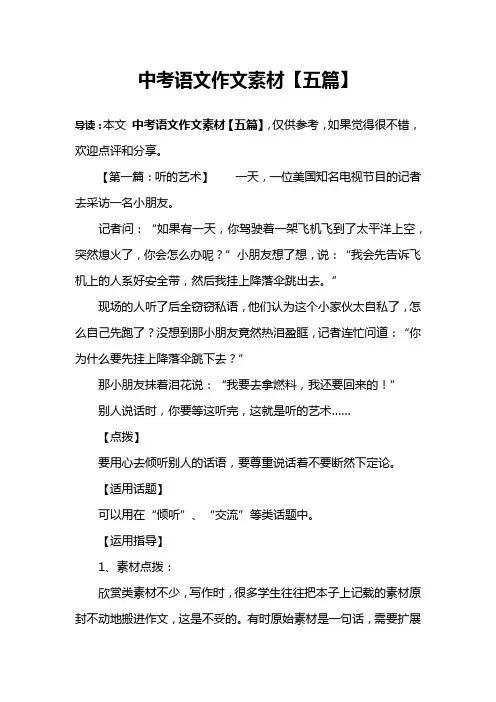 中考语文作文素材【五篇】

导读：本文 中考语文作文素材【五篇】，仅供参考，如果觉得很不错，欢迎点评和分享。

【第一篇：听的艺术】 一天，一位美国知名电视节目的记者去采访一名小朋友。

记者问：“如果有一天，你驾驶着一架飞机飞到了太平洋上空，突然熄火了，你会怎么办呢？”小朋友想了想，说：“我会先告诉飞机上的人系好安全带，然后我挂上降落伞跳出去。”

现场的人听了后全窃窃私语，他们认为这个小家伙太自私了，怎么自己先跑了？没想到那小朋友竟然热泪盈眶，记者连忙问道：“你为什么要先挂上降落伞跳下去？”

那小朋友抹着泪花说：“我要去拿燃料，我还要回来的！”

别人说话时，你要等这听完，这就是听的艺术……

【点拨】

要用心去倾听别人的话语，要尊重说话着不要断然下定论。

【适用话题】

可以用在“倾听”、“交流”等类话题中。

【运用指导】

1、素材点拨：

欣赏类素材不少，写作时，很多学生往往把本子上记载的素材原封不动地搬进作文，这是不妥的。有时原始素材是一句话，需要扩展